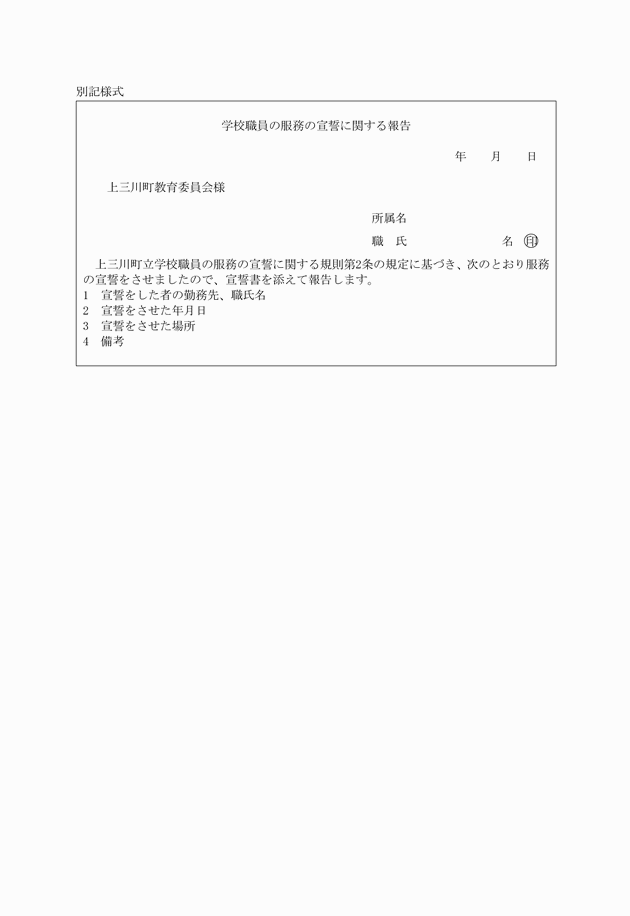 別記様式

学校職員の服務の宣誓に関する報告

年　月　日

上三川町教育委員会様

所属名

職　氏　　　　　　名 ㊞

上三川町立学校職員の服務の宣誓に関する規則第2条の規定に基づき、次のとおり服務の宣誓をさせましたので、宣誓書を添えて報告します。
1　宣誓をした者の勤務先、職氏名
2　宣誓をさせた年月日
3　宣誓をさせた場所
4　備考